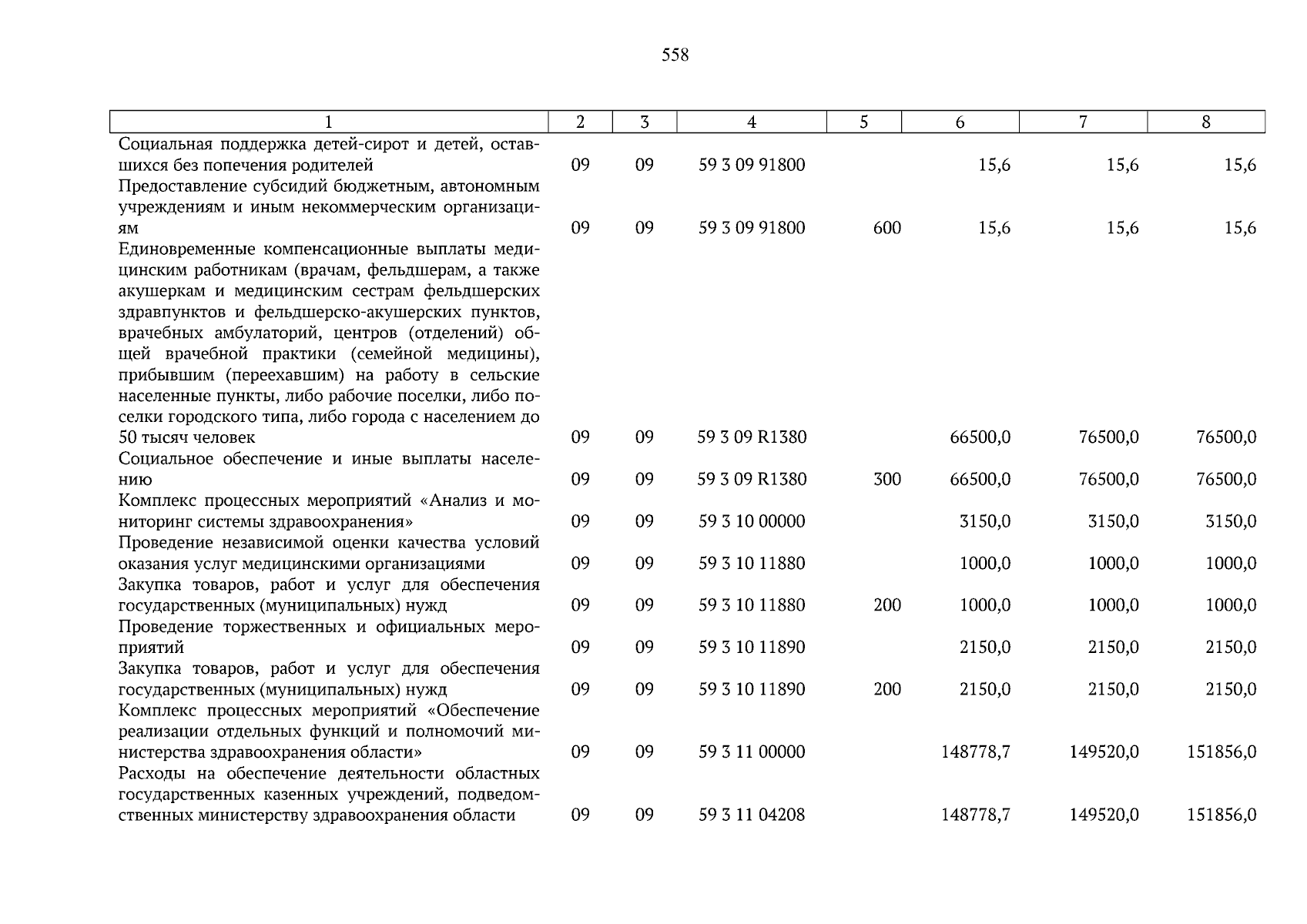 558

| 1 | 2 | 3 | 4 | 5 | 6 | 7 | 8 |
|---|---|---|---|---|---|---|---|
| Социальная поддержка детей-сирот и детей, оставшихся без попечения родителей | 09 | 09 | 59 3 09 91800 | | 15,6 | 15,6 | 15,6 |
| Предоставление субсидий бюджетным, автономным учреждениям и иным некоммерческим организациям | 09 | 09 | 59 3 09 91800 | 600 | 15,6 | 15,6 | 15,6 |
| Единовременные компенсационные выплаты медицинским работникам (врачам, фельдшерам, а также акушеркам и медицинским сестрам фельдшерских здравпунктов и фельдшерско-акушерских пунктов, врачебных амбулаторий, центров (отделений) общей врачебной практики (семейной медицины), прибывшим (переехавшим) на работу в сельские населенные пункты, либо рабочие поселки, либо поселки городского типа, либо города с населением до 50 тысяч человек | 09 | 09 | 59 3 09 R1380 | | 66500,0 | 76500,0 | 76500,0 |
| Социальное обеспечение и иные выплаты населению | 09 | 09 | 59 3 09 R1380 | 300 | 66500,0 | 76500,0 | 76500,0 |
| Комплекс процессных мероприятий «Анализ и мониторинг системы здравоохранения» | 09 | 09 | 59 3 10 00000 | | 3150,0 | 3150,0 | 3150,0 |
| Проведение независимой оценки качества условий оказания услуг медицинскими организациями | 09 | 09 | 59 3 10 11880 | | 1000,0 | 1000,0 | 1000,0 |
| Закупка товаров, работ и услуг для обеспечения государственных (муниципальных) нужд | 09 | 09 | 59 3 10 11880 | 200 | 1000,0 | 1000,0 | 1000,0 |
| Проведение торжественных и официальных мероприятий | 09 | 09 | 59 3 10 11890 | | 2150,0 | 2150,0 | 2150,0 |
| Закупка товаров, работ и услуг для обеспечения государственных (муниципальных) нужд | 09 | 09 | 59 3 10 11890 | 200 | 2150,0 | 2150,0 | 2150,0 |
| Комплекс процессных мероприятий «Обеспечение реализации отдельных функций и полномочий министерства здравоохранения области» | 09 | 09 | 59 3 11 00000 | | 148778,7 | 149520,0 | 151856,0 |
| Расходы на обеспечение деятельности областных государственных казенных учреждений, подведомственных министерству здравоохранения области | 09 | 09 | 59 3 11 04208 | | 148778,7 | 149520,0 | 151856,0 |